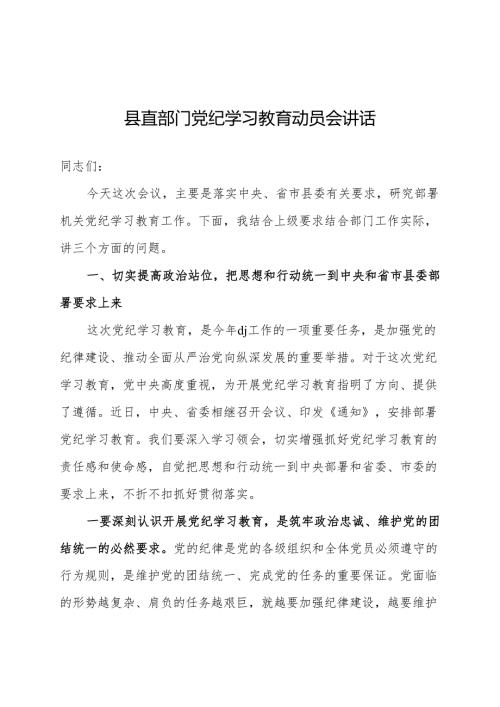 县直部门党纪学习教育动员会讲话

同志们：

今天这次会议，主要是落实中央、省市县委有关要求，研究部署机关党纪学习教育工作。下面，我结合上级要求结合部门工作实际，讲三个方面的问题。

一、切实提高政治站位，把思想和行动统一到中央和省市县委部署要求上来

这次党纪学习教育，是今年dj工作的一项重要任务，是加强党的纪律建设、推动全面从严治党向纵深发展的重要举措。对于这次党纪学习教育，党中央高度重视，为开展党纪学习教育指明了方向、提供了遵循。近日，中央、省委相继召开会议、印发《通知》，安排部署党纪学习教育。我们要深入学习领会，切实增强抓好党纪学习教育的责任感和使命感，自觉把思想和行动统一到中央部署和省委、市委的要求上来，不折不扣抓好贯彻落实。

一要深刻认识开展党纪学习教育，是筑牢政治忠诚、维护党的团结统一的必然要求。党的纪律是党的各级组织和全体党员必须遵守的行为规则，是维护党的团结统一、完成党的任务的重要保证。党面临的形势越复杂、肩负的任务越艰巨，就越要加强纪律建设，越要维护